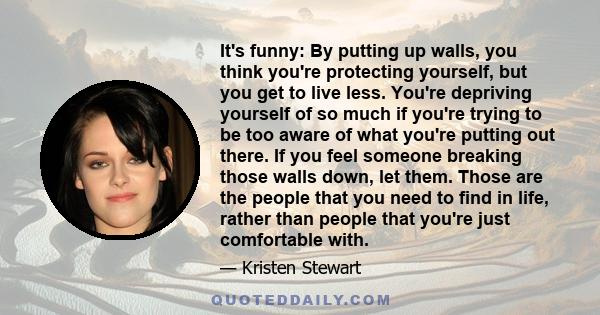 It's funny: By putting up walls, you think you're protecting yourself, but you get to live less. You're depriving yourself of so much if you're trying to be too aware of what you're putting out there. If you feel someone breaking those walls down, let them. Those are the people that you need to find in life, rather than people that you're just comfortable with.

— Kristen Stewart

QUOTEDDAILY.COM